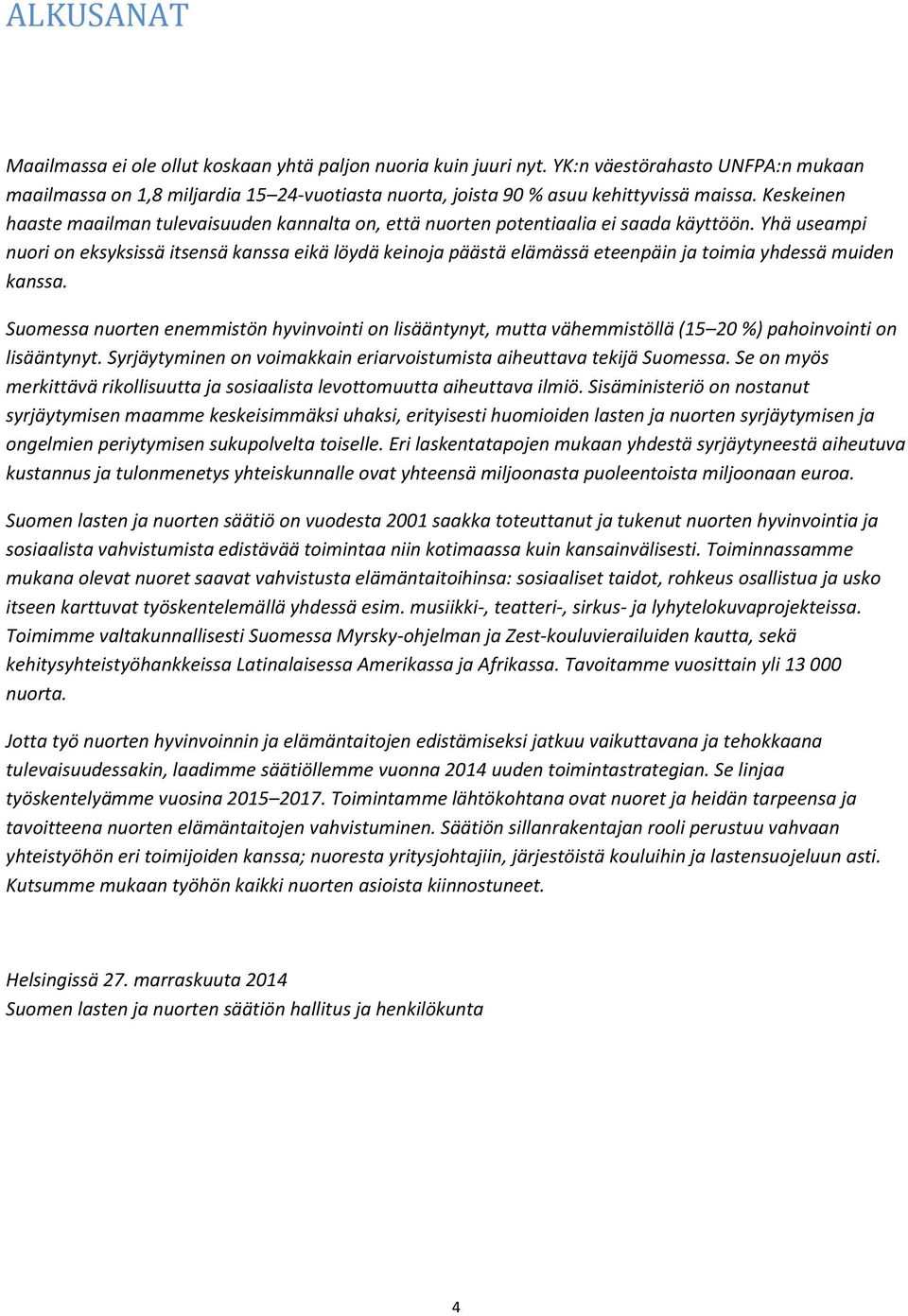 ALKUSANAT

Maailmassa ei ole ollut koskaan yhtä paljon nuoria kuin juuri nyt. YK:n väestörahasto UNFPA:n mukaan maailmassa on 1,8 miljardia 15–24-vuotiasta nuorta, joista 90 % asuu kehittyvissä maissa. Keskeinen haaste maailman tulevaisuuden kannalta on, että nuorten potentiaalia ei saada käyttöön. Yhä useampi nuori on eksyksissä itsensä kanssa eikä löydä keinoja päästä elämässä eteenpäin ja toimia yhdessä muiden kanssa.

Suomessa nuorten enemmistön hyvinvointi on lisääntynyt, mutta vähemmistöllä (15–20 %) pahoinvointi on lisääntynyt. Syrjäytyminen on voimakkain eriarvoistumista aiheuttava tekijä Suomessa. Se on myös merkittävä rikollisuutta ja sosiaalista levottomuutta aiheuttava ilmiö. Sisäministeriö on nostanut syrjäytymisen maamme keskeisimmäksi uhaksi, erityisesti huomioiden lasten ja nuorten syrjäytymisen ja ongelmien periytymisen sukupolvelta toiselle. Eri laskentatapojen mukaan yhdestä syrjäytyneestä aiheutuva kustannus ja tulonmenetys yhteiskunnalle ovat yhteensä miljoonasta puoleentoista miljoonaan euroa.

Suomen lasten ja nuorten säätiö on vuodesta 2001 saakka toteuttanut ja tukenut nuorten hyvinvointia ja sosiaalista vahvistumista edistävää toimintaa niin kotimaassa kuin kansainvälisesti. Toiminnassamme mukana olevat nuoret saavat vahvistusta elämäntaitoihinsa: sosiaaliset taidot, rohkeus osallistua ja usko itseen karttuvat työskentelemällä yhdessä esim. musiikki-, teatteri-, sirkus- ja lyhytelokuvaprojekteissa. Toimimme valtakunnallisesti Suomessa Myrsky-ohjelman ja Zest-kouluvierailuiden kautta, sekä kehitysyhteistyöhankkeissa Latinalaisessa Amerikassa ja Afrikassa. Tavoitamme vuosittain yli 13 000 nuorta.

Jotta työ nuorten hyvinvoinnin ja elämäntaitojen edistämiseksi jatkuu vaikuttavana ja tehokkaana tulevaisuudessakin, laadimme säätiöllemme vuonna 2014 uuden toimintastrategian. Se linjaa työskentelyämme vuosina 2015–2017. Toimintamme lähtökohtana ovat nuoret ja heidän tarpeensa ja tavoitteena nuorten elämäntaitojen vahvistuminen. Säätiön sillanrakentajan rooli perustuu vahvaan yhteistyöhön eri toimijoiden kanssa; nuoresta yritysjohtajiin, järjestöistä kouluihin ja lastensuojeluun asti. Kutsumme mukaan työhön kaikki nuorten asioista kiinnostuneet.

Helsingissä 27. marraskuuta 2014
Suomen lasten ja nuorten säätiön hallitus ja henkilökunta

4